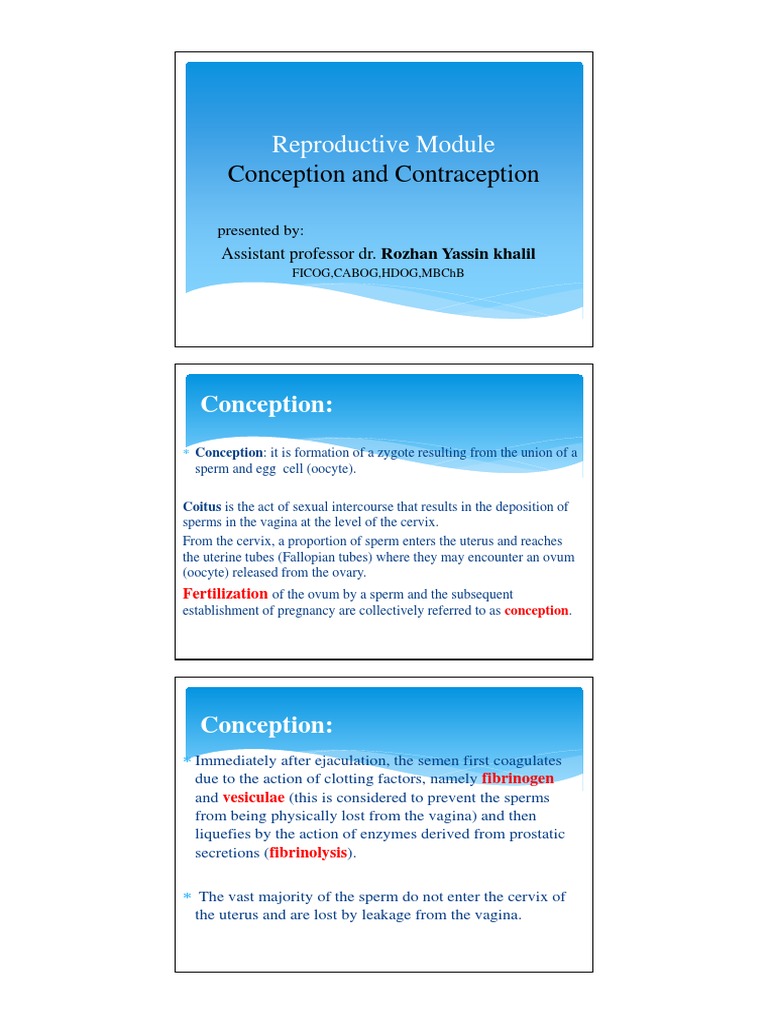 Reproductive Module
Conception and Contraception

presented by:
Assistant professor dr. Rozhan Yassin khalil
FICOG,CABOG,HDOG,MBChB

Conception:

* Conception: it is formation of a zygote resulting from the union of a sperm and egg cell (oocyte).

Coitus is the act of sexual intercourse that results in the deposition of sperms in the vagina at the level of the cervix.
From the cervix, a proportion of sperm enters the uterus and reaches the uterine tubes (Fallopian tubes) where they may encounter an ovum (oocyte) released from the ovary.
Fertilization of the ovum by a sperm and the subsequent establishment of pregnancy are collectively referred to as conception.

Conception:

* Immediately after ejaculation, the semen first coagulates due to the action of clotting factors, namely fibrinogen and vesiculae (this is considered to prevent the sperms from being physically lost from the vagina) and then liquefies by the action of enzymes derived from prostatic secretions (fibrinolysis).

* The vast majority of the sperm do not enter the cervix of the uterus and are lost by leakage from the vagina.